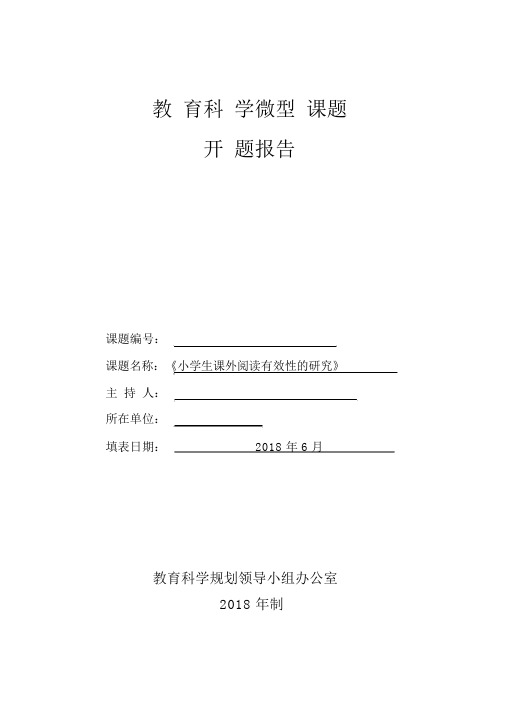 教 育科 学微型 课题

开 题报告

课题编号：

课题名称：《小学生课外阅读有效性的研究》

主 持 人：

所在单位：

填表日期： 2018 年 6 月

教育科学规划领导小组办公室

2018 年制